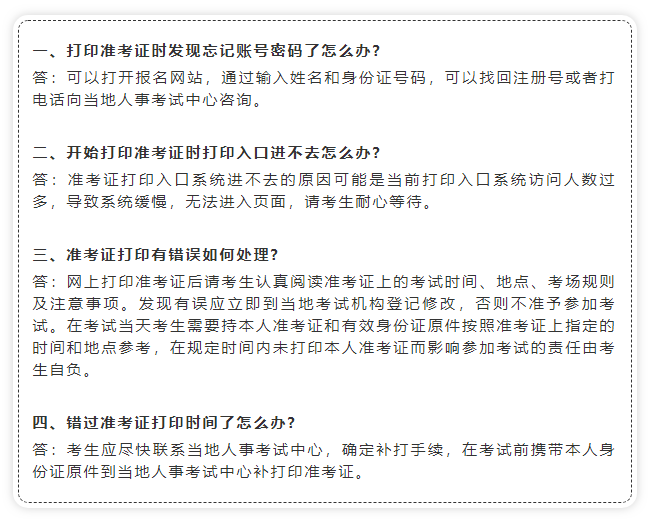 一、打印准考证时发现忘记账号密码了怎么办?
答：可以打开报名网站，通过输入姓名和身份证号码，可以找回注册号或者打电话向当地人事考试中心咨询。

二、开始打印准考证时打印入口进不去怎么办?
答：准考证打印入口系统进不去的原因可能是当前打印入口系统访问人数过多，导致系统缓慢，无法进入页面，请考生耐心等待。

三、准考证打印有错误如何处理?
答：网上打印准考证后请考生认真阅读准考证上的考试时间、地点、考场规则及注意事项。发现有误应立即到当地考试机构登记修改，否则不准予参加考试。在考试当天考生需要持本人准考证和有效身份证原件按照准考证上指定的时间和地点参考，在规定时间内未打印本人准考证而影响参加考试的责任由考生自负。

四、错过准考证打印时间了怎么办?
答：考生应尽快联系当地人事考试中心，确定补打手续，在考试前携带本人身份证原件到当地人事考试中心补打印准考证。